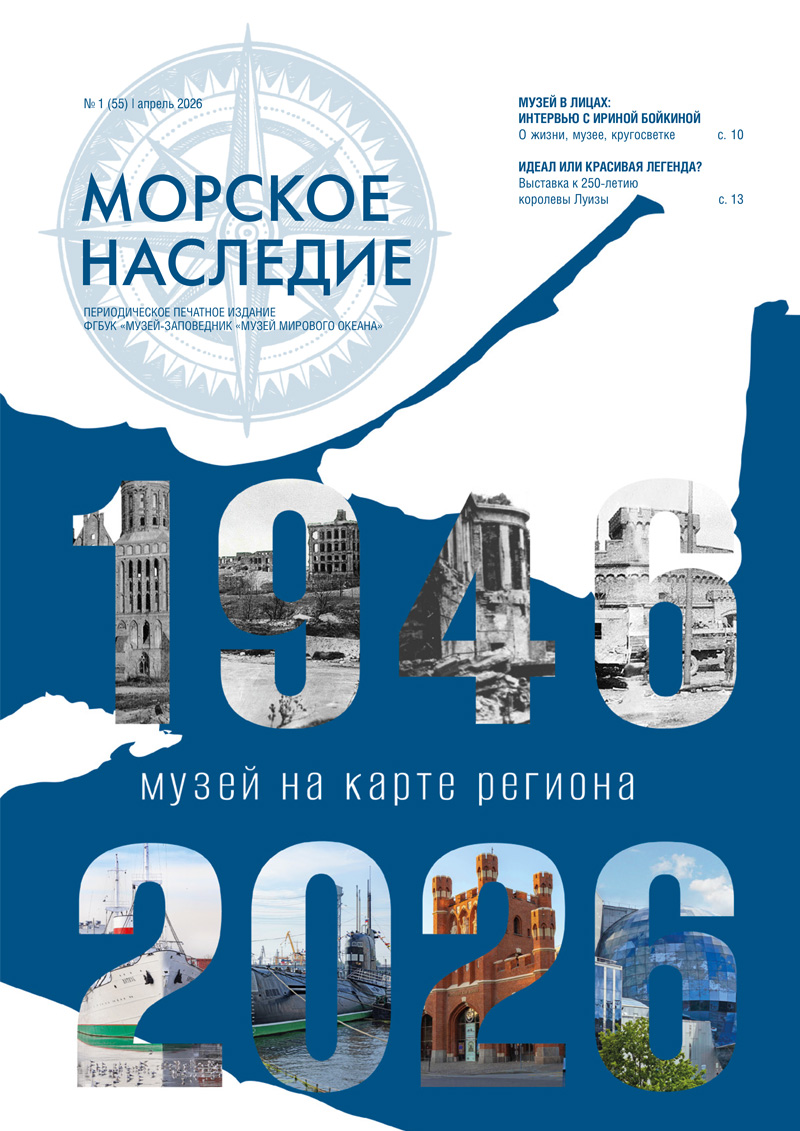 № 1 (55) I апрель 2026

МОРСКОЕ НАСЛЕДИЕ

ПЕРИОДИЧЕСКОЕ ПЕЧАТНОЕ ИЗДАНИЕ
ФГБУК «МУЗЕЙ-ЗАПОВЕДНИК «МУЗЕЙ МИРОВОГО ОКЕАНА»

МУЗЕЙ В ЛИЦАХ:
ИНТЕРВЬЮ С ИРИНОЙ БОЙКИНОЙ
О жизни, музее, кругосветке с. 10

ИДЕАЛ ИЛИ КРАСИВАЯ ЛЕГЕНДА?
Выставка к 250-летию королевы Луизы с. 13

1946

музей на карте региона

2026